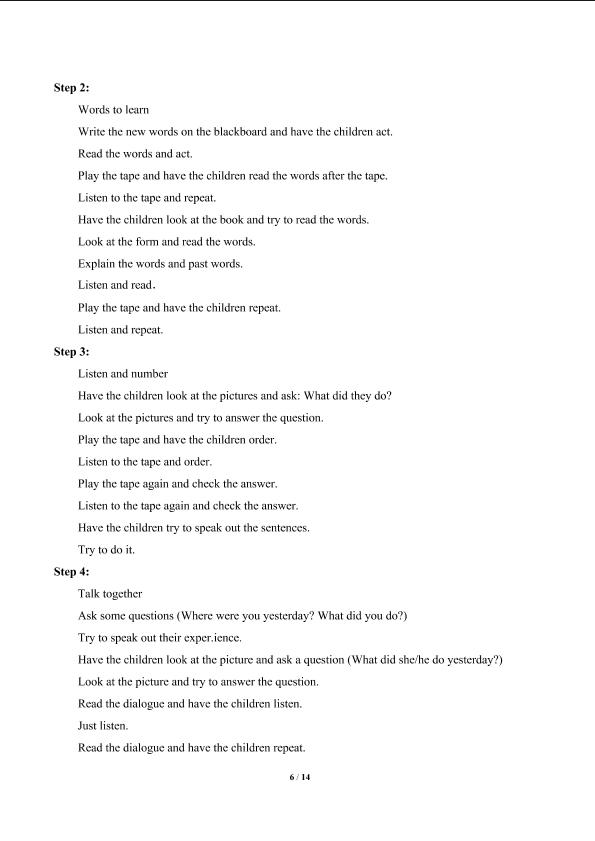 Step 2:

Words to learn

Write the new words on the blackboard and have the children act.

Read the words and act.

Play the tape and have the children read the words after the tape.

Listen to the tape and repeat.

Have the children look at the book and try to read the words.

Look at the form and read the words.

Explain the words and past words.

Listen and read.

Play the tape and have the children repeat.

Listen and repeat.

Step 3:

Listen and number

Have the children look at the pictures and ask: What did they do?

Look at the pictures and try to answer the question.

Play the tape and have the children order.

Listen to the tape and order.

Play the tape again and check the answer.

Listen to the tape again and check the answer.

Have the children try to speak out the sentences.

Try to do it.

Step 4:

Talk together

Ask some questions (Where were you yesterday? What did you do?)

Try to speak out their exper.ience.

Have the children look at the picture and ask a question (What did she/he do yesterday?)

Look at the picture and try to answer the question.

Read the dialogue and have the children listen.

Just listen.

Read the dialogue and have the children repeat.

6 / 14